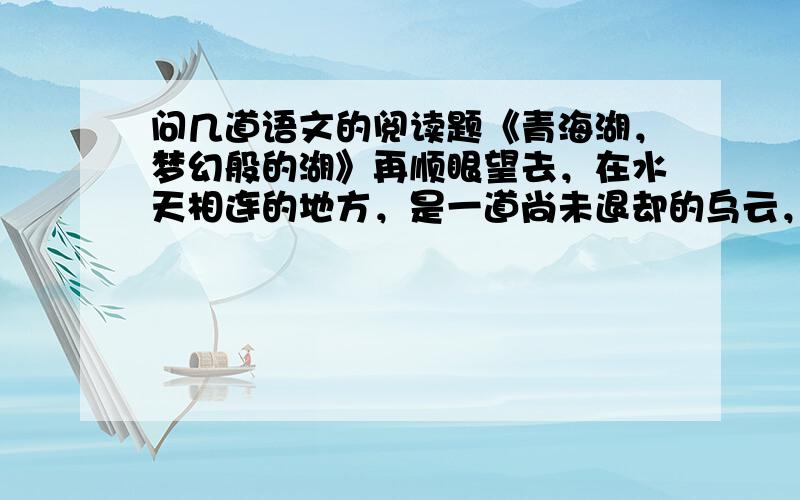 问几道语文的阅读题《青海湖，梦幻般的湖》再顺眼望去，在水天相连的地方，是一道尚未退却的乌云，